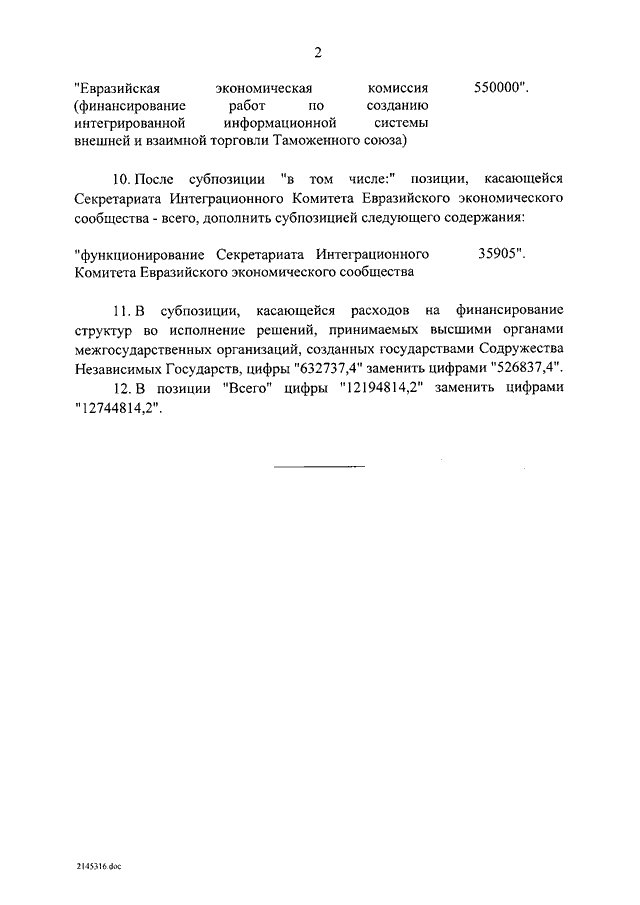 2

"Евразийская экономическая комиссия (финансирование работ по созданию интегрированной информационной системы внешней и взаимной торговли Таможенного союза) 550000".

10. После субпозиции "в том числе:" позиции, касающейся Секретариата Интеграционного Комитета Евразийского экономического сообщества - всего, дополнить субпозицией следующего содержания:

"функционирование Секретариата Интеграционного Комитета Евразийского экономического сообщества 35905".

11. В субпозиции, касающейся расходов на финансирование структур во исполнение решений, принимаемых высшими органами межгосударственных организаций, созданных государствами Содружества Независимых Государств, цифры "632737,4" заменить цифрами "526837,4".

12. В позиции "Всего" цифры "12194814,2" заменить цифрами "12744814,2".

2145316.doc